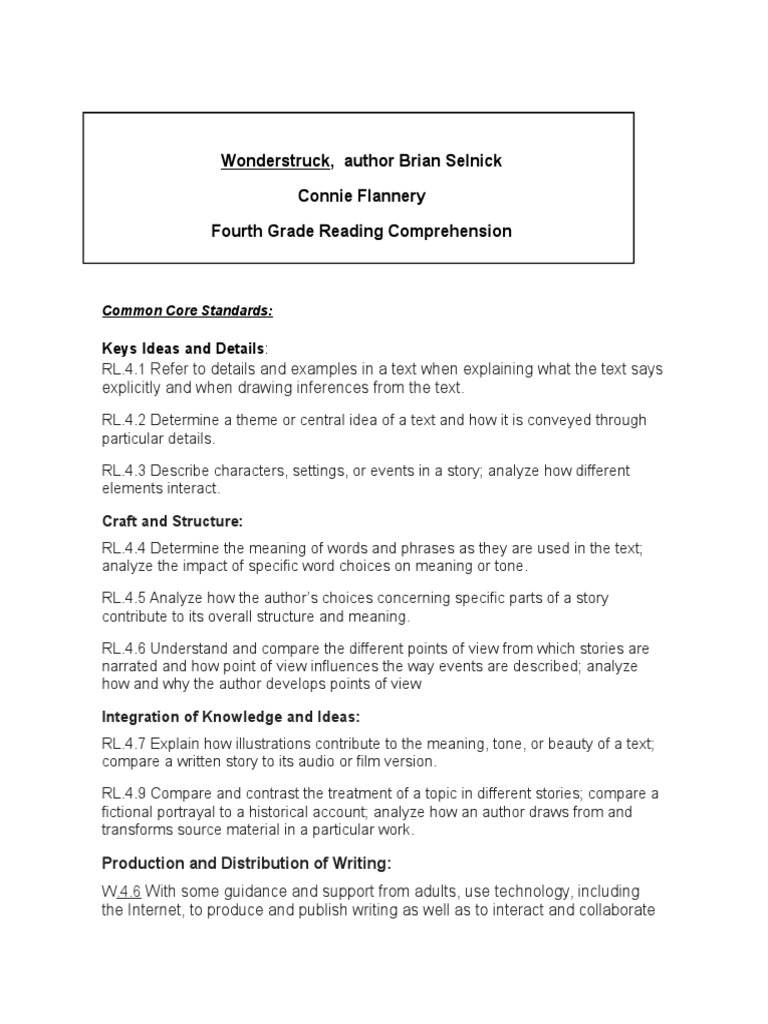 Wonderstruck, author Brian Selnick

Connie Flannery

Fourth Grade Reading Comprehension

Common Core Standards:

Keys Ideas and Details:
RL.4.1 Refer to details and examples in a text when explaining what the text says explicitly and when drawing inferences from the text.

RL.4.2 Determine a theme or central idea of a text and how it is conveyed through particular details.

RL.4.3 Describe characters, settings, or events in a story; analyze how different elements interact.

Craft and Structure:

RL.4.4 Determine the meaning of words and phrases as they are used in the text; analyze the impact of specific word choices on meaning or tone.

RL.4.5 Analyze how the author's choices concerning specific parts of a story contribute to its overall structure and meaning.

RL.4.6 Understand and compare the different points of view from which stories are narrated and how point of view influences the way events are described; analyze how and why the author develops points of view

Integration of Knowledge and Ideas:

RL.4.7 Explain how illustrations contribute to the meaning, tone, or beauty of a text; compare a written story to its audio or film version.

RL.4.9 Compare and contrast the treatment of a topic in different stories; compare a fictional portrayal to a historical account; analyze how an author draws from and transforms source material in a particular work.

Production and Distribution of Writing:

W.4.6 With some guidance and support from adults, use technology, including the Internet, to produce and publish writing as well as to interact and collaborate